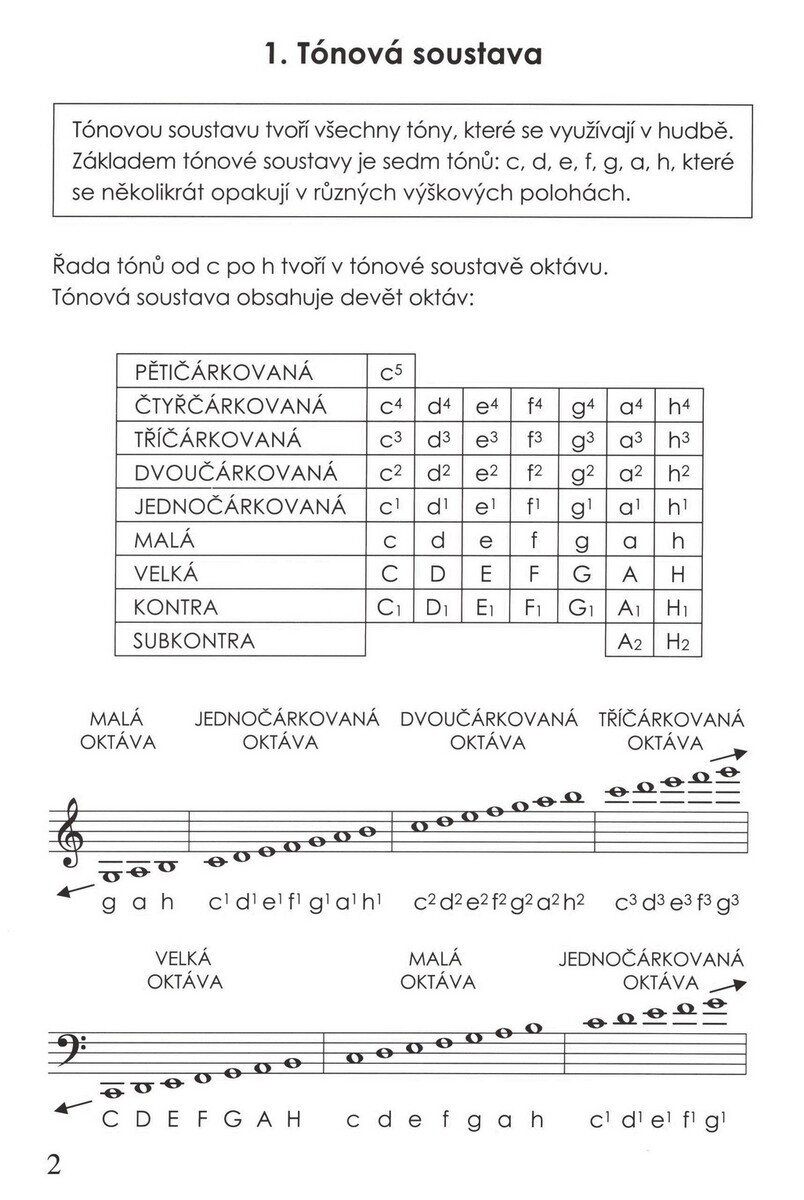 1. Tónová soustava

Tónovou soustavu tvoří všechny tóny, které se využívají v hudbě. Základem tónové soustavy je sedm tónů: c, d, e, f, g, a, h, které se několikrát opakují v různých výškových polohách.

Řada tónů od c po h tvoří v tónové soustavě oktávu.
Tónová soustava obsahuje devět oktáv:

| PĚTIČÁRKOVANÁ | $c^5$ | | | | | | |
|---|---|---|---|---|---|---|---|
| ČTYŘČÁRKOVANÁ | $c^4$ | $d^4$ | $e^4$ | $f^4$ | $g^4$ | $a^4$ | $h^4$ |
| TŘÍČÁRKOVANÁ | $c^3$ | $d^3$ | $e^3$ | $f^3$ | $g^3$ | $a^3$ | $h^3$ |
| DVOUČÁRKOVANÁ | $c^2$ | $d^2$ | $e^2$ | $f^2$ | $g^2$ | $a^2$ | $h^2$ |
| JEDNOČÁRKOVANÁ | $c^1$ | $d^1$ | $e^1$ | $f^1$ | $g^1$ | $a^1$ | $h^1$ |
| MALÁ | c | d | e | f | g | a | h |
| VELKÁ | C | D | E | F | G | A | H |
| KONTRA | $C_1$ | $D_1$ | $E_1$ | $F_1$ | $G_1$ | $A_1$ | $H_1$ |
| SUBKONTRA | | | | | | $A_2$ | $H_2$ |

MALÁ OKTÁVA JEDNOČÁRKOVANÁ OKTÁVA DVOUČÁRKOVANÁ OKTÁVA TŘÍČÁRKOVANÁ OKTÁVA

g a h $c^1$ $d^1$ $e^1$ $f^1$ $g^1$ $a^1$ $h^1$ $c^2$ $d^2$ $e^2$ $f^2$ $g^2$ $a^2$ $h^2$ $c^3$ $d^3$ $e^3$ $f^3$ $g^3$

VELKÁ OKTÁVA MALÁ OKTÁVA JEDNOČÁRKOVANÁ OKTÁVA

C D E F G A H c d e f g a h $c^1$ $d^1$ $e^1$ $f^1$ $g^1$

2